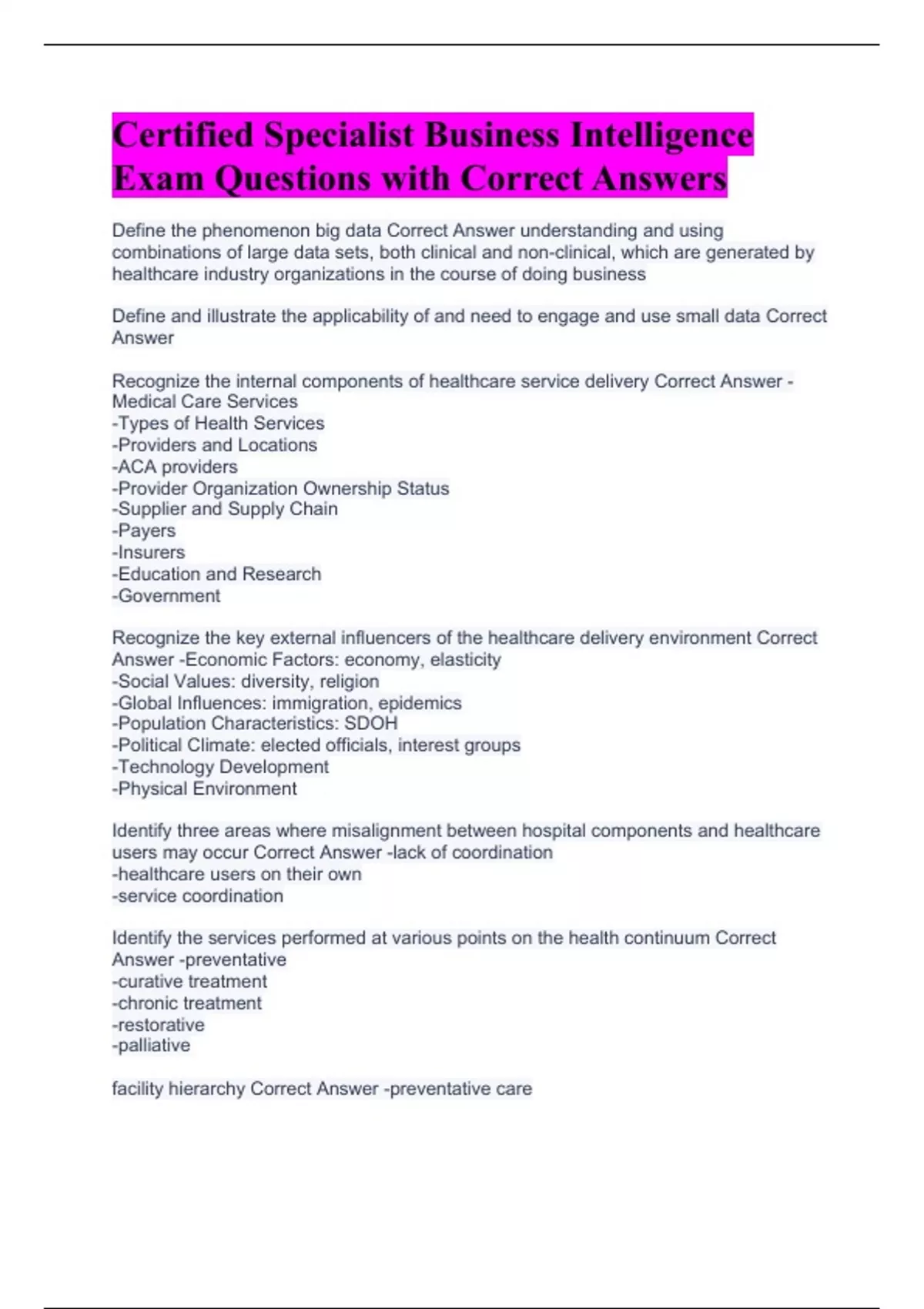 Certified Specialist Business Intelligence Exam Questions with Correct Answers

Define the phenomenon big data Correct Answer understanding and using combinations of large data sets, both clinical and non-clinical, which are generated by healthcare industry organizations in the course of doing business

Define and illustrate the applicability of and need to engage and use small data Correct Answer

Recognize the internal components of healthcare service delivery Correct Answer -Medical Care Services
-Types of Health Services
-Providers and Locations
-ACA providers
-Provider Organization Ownership Status
-Supplier and Supply Chain
-Payers
-Insurers
-Education and Research
-Government

Recognize the key external influencers of the healthcare delivery environment Correct Answer -Economic Factors: economy, elasticity
-Social Values: diversity, religion
-Global Influences: immigration, epidemics
-Population Characteristics: SDOH
-Political Climate: elected officials, interest groups
-Technology Development
-Physical Environment

Identify three areas where misalignment between hospital components and healthcare users may occur Correct Answer -lack of coordination
-healthcare users on their own
-service coordination

Identify the services performed at various points on the health continuum Correct Answer -preventative
-curative treatment
-chronic treatment
-restorative
-palliative

facility hierarchy Correct Answer -preventative care